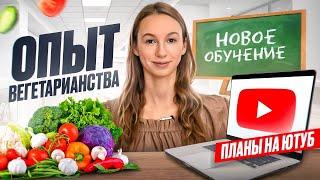 ОПЫТ ВЕГЕТАРИАНСТВА

НОВОЕ ОБУЧЕНИЕ

ПЛАНЫ НА ЮТУБ